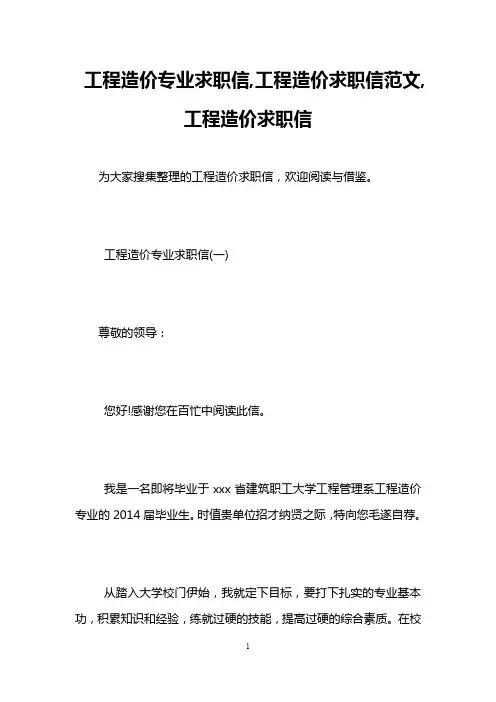 工程造价专业求职信,工程造价求职信范文,工程造价求职信

为大家搜集整理的工程造价求职信，欢迎阅读与借鉴。

工程造价专业求职信(一)

尊敬的领导：

您好!感谢您在百忙中阅读此信。

我是一名即将毕业于 xxx 省建筑职工大学工程管理系工程造价专业的 2014 届毕业生。时值贵单位招才纳贤之际，特向您毛遂自荐。

从踏入大学校门伊始，我就定下目标，要打下扎实的专业基本功，积累知识和经验，练就过硬的技能，提高过硬的综合素质。在校

1